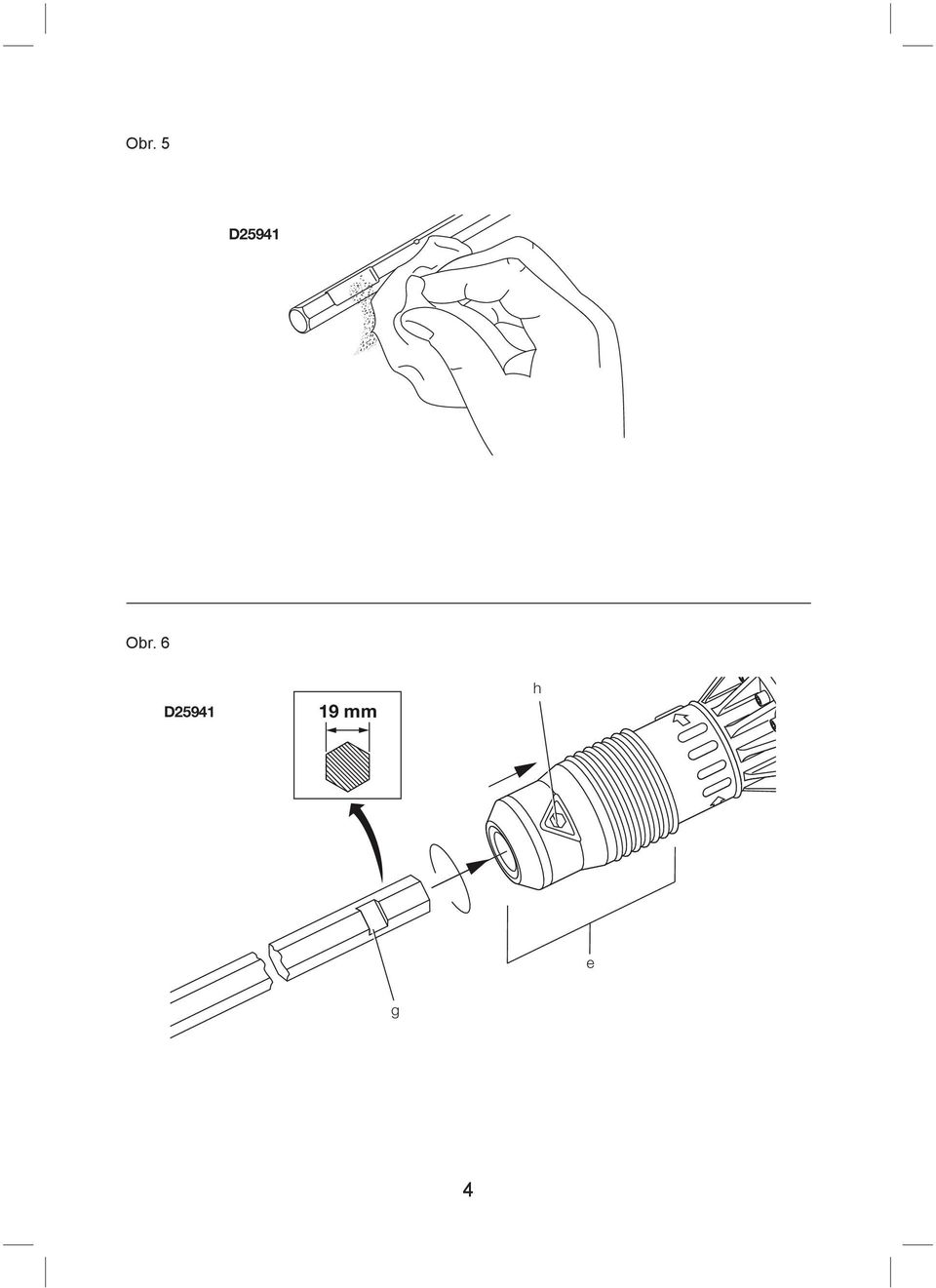 Obr. 5

D25941

Obr. 6

D25941

19 mm

h

e

g

4